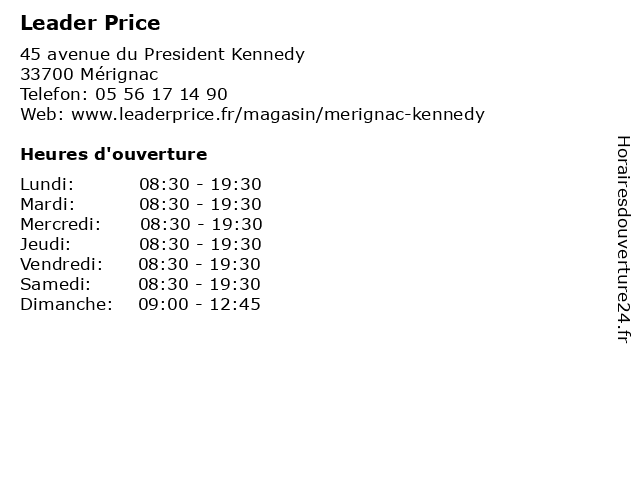 Leader Price

45 avenue du President Kennedy
33700 Mérignac
Telefon: 05 56 17 14 90
Web: www.leaderprice.fr/magasin/merignac-kennedy

Heures d'ouverture

| | |
|---|---|
| Lundi: | 08:30 - 19:30 |
| Mardi: | 08:30 - 19:30 |
| Mercredi: | 08:30 - 19:30 |
| Jeudi: | 08:30 - 19:30 |
| Vendredi: | 08:30 - 19:30 |
| Samedi: | 08:30 - 19:30 |
| Dimanche: | 09:00 - 12:45 |

Horairesdouverture24.fr